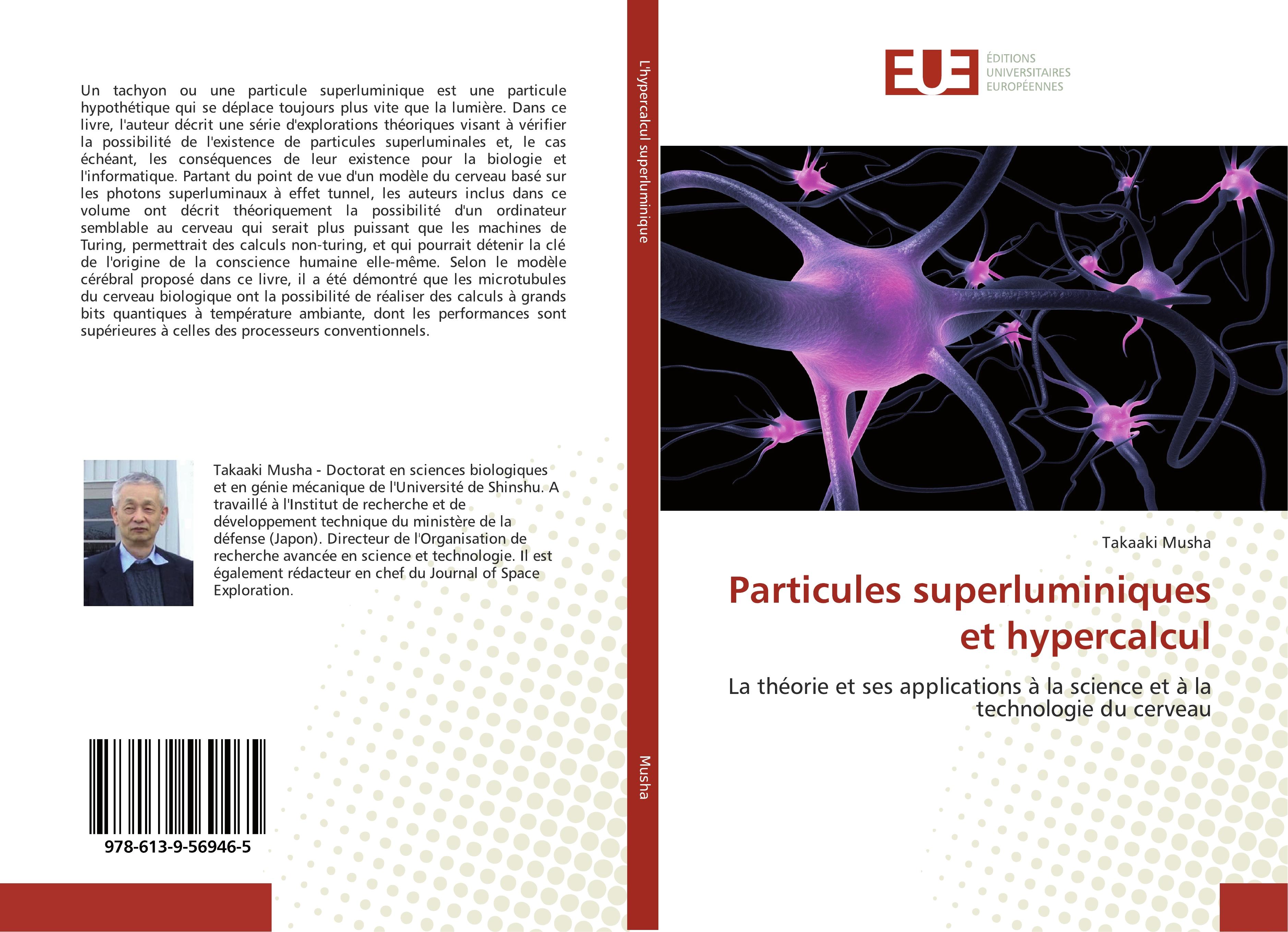 Un tachyon ou une particule superluminique est une particule hypothétique qui se déplace toujours plus vite que la lumière. Dans ce livre, l'auteur décrit une série d'explorations théoriques visant à vérifier la possibilité de l'existence de particules superluminales et, le cas échéant, les conséquences de leur existence pour la biologie et l'informatique. Partant du point de vue d'un modèle du cerveau basé sur les photons superluminaux à effet tunnel, les auteurs inclus dans ce volume ont décrit théoriquement la possibilité d'un ordinateur semblable au cerveau qui serait plus puissant que les machines de Turing, permettrait des calculs non-turing, et qui pourrait détenir la clé de l'origine de la conscience humaine elle-même. Selon le modèle cérébral proposé dans ce livre, il a été démontré que les microtubules du cerveau biologique ont la possibilité de réaliser des calculs à grands bits quantiques à température ambiante, dont les performances sont supérieures à celles des processeurs conventionnels.

Takaaki Musha - Doctorat en sciences biologiques et en génie mécanique de l'Université de Shinshu. A travaillé à l'Institut de recherche et de développement technique du ministère de la défense (Japon). Directeur de l'Organisation de recherche avancée en science et technologie. Il est également rédacteur en chef du Journal of Space Exploration.

978-613-9-56946-5

L'hypercalcul superluminique

Musha

EUE

ÉDITIONS UNIVERSITAIRES EUROPÉENNES

Takaaki Musha

Particules superluminiques et hypercalcul

La théorie et ses applications à la science et à la technologie du cerveau